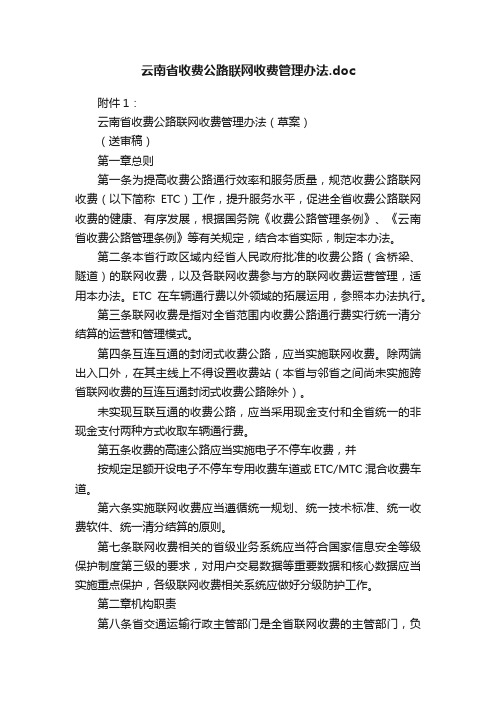 云南省收费公路联网收费管理办法.doc

附件 1：

云南省收费公路联网收费管理办法（草案）

（送审稿）

第一章总则

第一条为提高收费公路通行效率和服务质量，规范收费公路联网收费（以下简称 ETC）工作，提升服务水平，促进全省收费公路联网收费的健康、有序发展，根据国务院《收费公路管理条例》、《云南省收费公路管理条例》等有关规定，结合本省实际，制定本办法。

第二条本省行政区域内经省人民政府批准的收费公路（含桥梁、隧道）的联网收费，以及各联网收费参与方的联网收费运营管理，适用本办法。ETC 在车辆通行费以外领域的拓展运用，参照本办法执行。

第三条联网收费是指对全省范围内收费公路通行费实行统一清分结算的运营和管理模式。

第四条互连互通的封闭式收费公路，应当实施联网收费。除两端出入口外，在其主线上不得设置收费站（本省与邻省之间尚未实施跨省联网收费的互连互通封闭式收费公路除外）。

未实现互联互通的收费公路，应当采用现金支付和全省统一的非现金支付两种方式收取车辆通行费。

第五条收费的高速公路应当实施电子不停车收费，并

按规定足额开设电子不停车专用收费车道或 ETC/MTC 混合收费车道。

第六条实施联网收费应当遵循统一规划、统一技术标准、统一收费软件、统一清分结算的原则。

第七条联网收费相关的省级业务系统应当符合国家信息安全等级保护制度第三级的要求，对用户交易数据等重要数据和核心数据应当实施重点保护，各级联网收费相关系统应做好分级防护工作。

第二章机构职责

第八条省交通运输行政主管部门是全省联网收费的主管部门，负